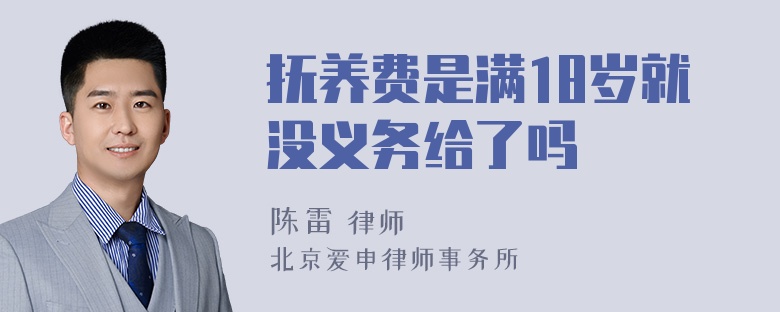 抚养费是满18岁就没义务给了吗

陈雷 律师
北京爱申律师事务所